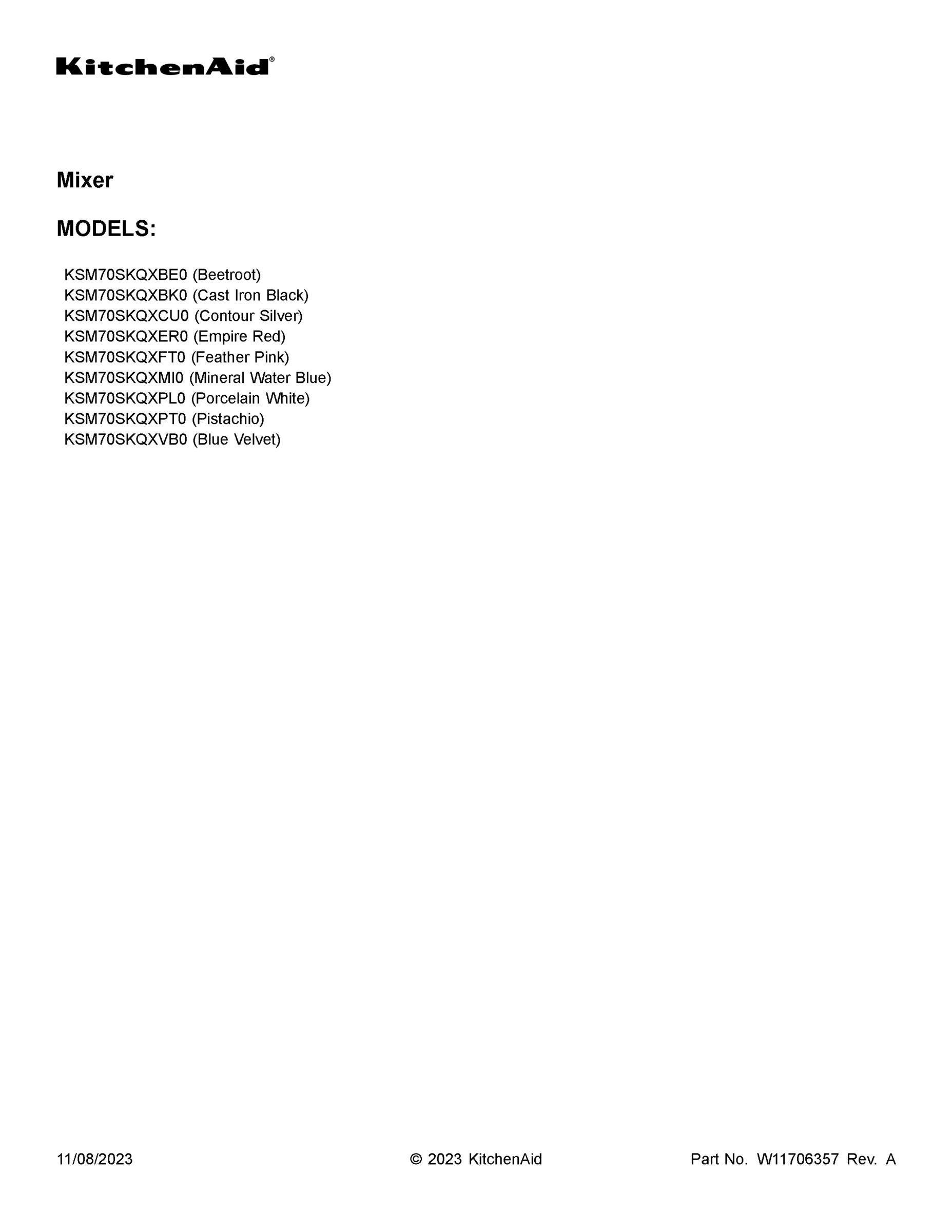 KitchenAid®

Mixer

MODELS:

KSM70SKQXBE0 (Beetroot)
KSM70SKQXBK0 (Cast Iron Black)
KSM70SKQXCU0 (Contour Silver)
KSM70SKQXER0 (Empire Red)
KSM70SKQXFT0 (Feather Pink)
KSM70SKQXMI0 (Mineral Water Blue)
KSM70SKQXPL0 (Porcelain White)
KSM70SKQXPT0 (Pistachio)
KSM70SKQXVB0 (Blue Velvet)

11/08/2023 © 2023 KitchenAid Part No. W11706357 Rev. A